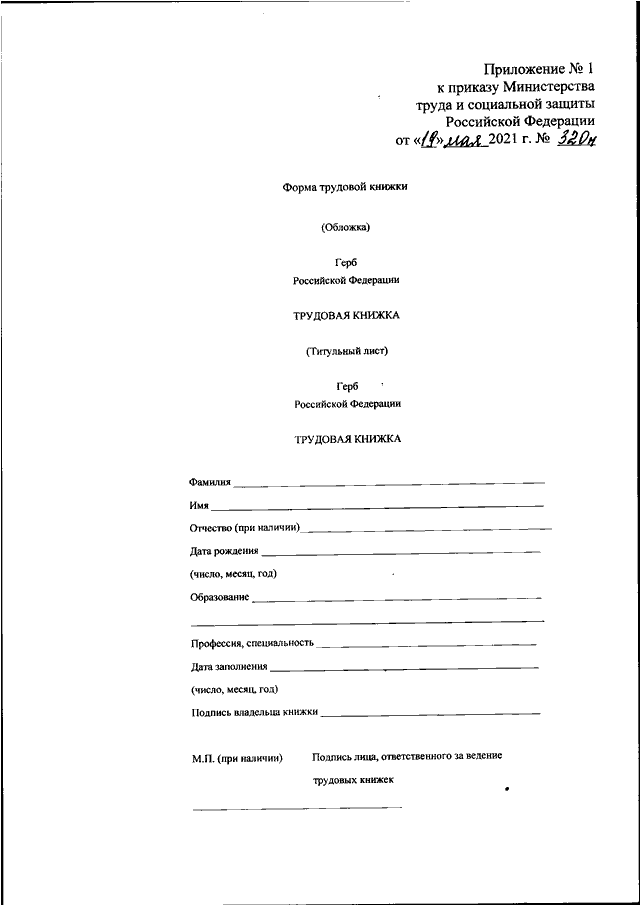 Приложение № 1
к приказу Министерства
труда и социальной защиты
Российской Федерации
от «19» мая 2021 г. № 320н

Форма трудовой книжки

(Обложка)

Герб
Российской Федерации

ТРУДОВАЯ КНИЖКА

(Титульный лист)

Герб
Российской Федерации

ТРУДОВАЯ КНИЖКА

Фамилия

Имя

Отчество (при наличии)

Дата рождения

(число, месяц, год)

Образование

Профессия, специальность

Дата заполнения

(число, месяц, год)

Подпись владельца книжки

М.П. (при наличии)

Подпись лица, ответственного за ведение трудовых книжек